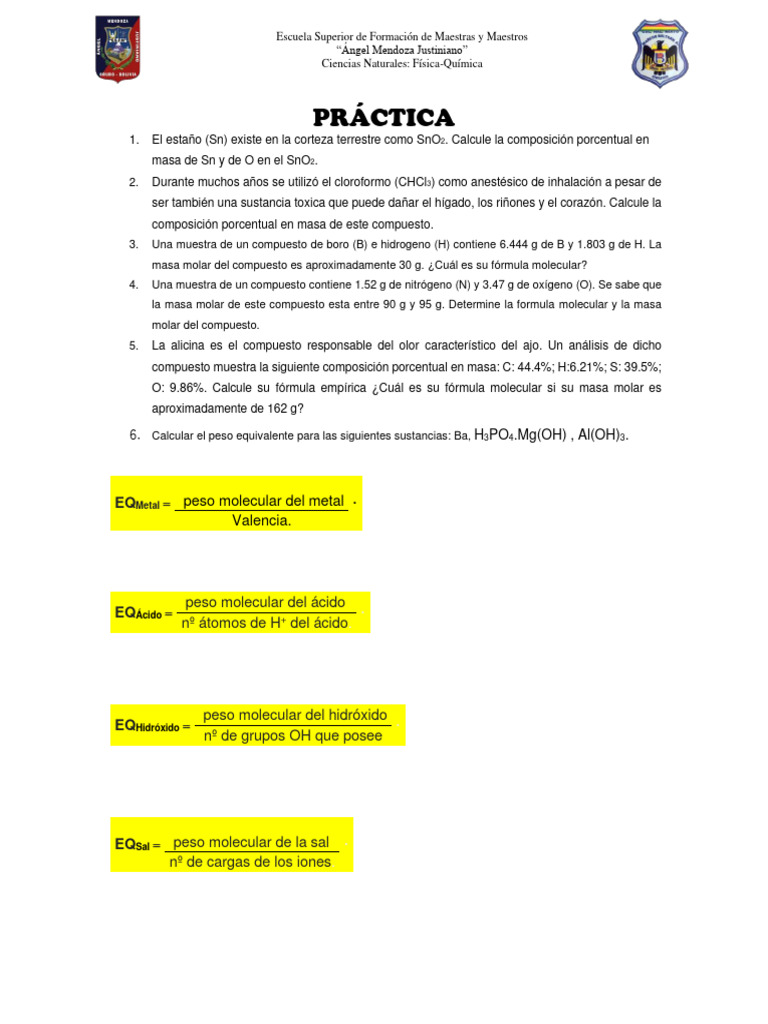 Escuela Superior de Formación de Maestras y Maestros
"Ángel Mendoza Justiniano"
Ciencias Naturales: Física-Química

PRÁCTICA

1. El estaño (Sn) existe en la corteza terrestre como $SnO_2$. Calcule la composición porcentual en masa de Sn y de O en el $SnO_2$.
2. Durante muchos años se utilizó el cloroformo ($CHCl_3$) como anestésico de inhalación a pesar de ser también una sustancia toxica que puede dañar el hígado, los riñones y el corazón. Calcule la composición porcentual en masa de este compuesto.
3. Una muestra de un compuesto de boro (B) e hidrogeno (H) contiene 6.444 g de B y 1.803 g de H. La masa molar del compuesto es aproximadamente 30 g. ¿Cuál es su fórmula molecular?
4. Una muestra de un compuesto contiene 1.52 g de nitrógeno (N) y 3.47 g de oxígeno (O). Se sabe que la masa molar de este compuesto esta entre 90 g y 95 g. Determine la formula molecular y la masa molar del compuesto.
5. La alicina es el compuesto responsable del olor característico del ajo. Un análisis de dicho compuesto muestra la siguiente composición porcentual en masa: C: 44.4%; H:6.21%; S: 39.5%; O: 9.86%. Calcule su fórmula empírica ¿Cuál es su fórmula molecular si su masa molar es aproximadamente de 162 g?
6. Calcular el peso equivalente para las siguientes sustancias: Ba, $H_3PO_4$.Mg(OH) , $Al(OH)_3$.

$EQ_{Metal} = \frac{\text{peso molecular del metal}}{\text{Valencia.}}$ .

$EQ_{Ácido} = \frac{\text{peso molecular del ácido}}{\text{nº átomos de } H^+ \text{ del ácido}}$

$EQ_{Hidróxido} = \frac{\text{peso molecular del hidróxido}}{\text{nº de grupos OH que posee}}$

$EQ_{Sal} = \frac{\text{peso molecular de la sal}}{\text{nº de cargas de los iones}}$